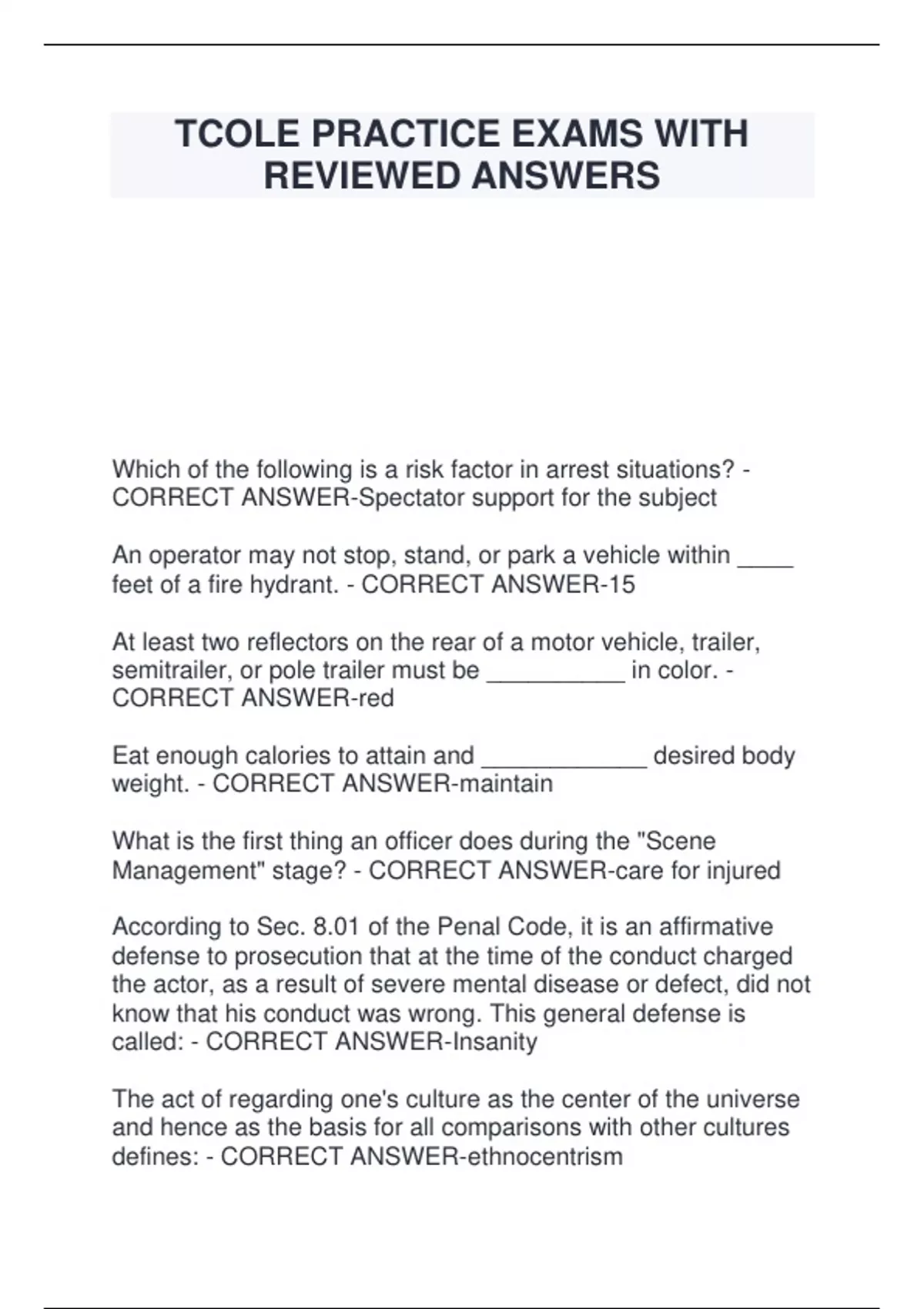 TCOLE PRACTICE EXAMS WITH REVIEWED ANSWERS

Which of the following is a risk factor in arrest situations? - CORRECT ANSWER-Spectator support for the subject

An operator may not stop, stand, or park a vehicle within ____ feet of a fire hydrant. - CORRECT ANSWER-15

At least two reflectors on the rear of a motor vehicle, trailer, semitrailer, or pole trailer must be __________ in color. - CORRECT ANSWER-red

Eat enough calories to attain and ____________ desired body weight. - CORRECT ANSWER-maintain

What is the first thing an officer does during the "Scene Management" stage? - CORRECT ANSWER-care for injured

According to Sec. 8.01 of the Penal Code, it is an affirmative defense to prosecution that at the time of the conduct charged the actor, as a result of severe mental disease or defect, did not know that his conduct was wrong. This general defense is called: - CORRECT ANSWER-Insanity

The act of regarding one's culture as the center of the universe and hence as the basis for all comparisons with other cultures defines: - CORRECT ANSWER-ethnocentrism